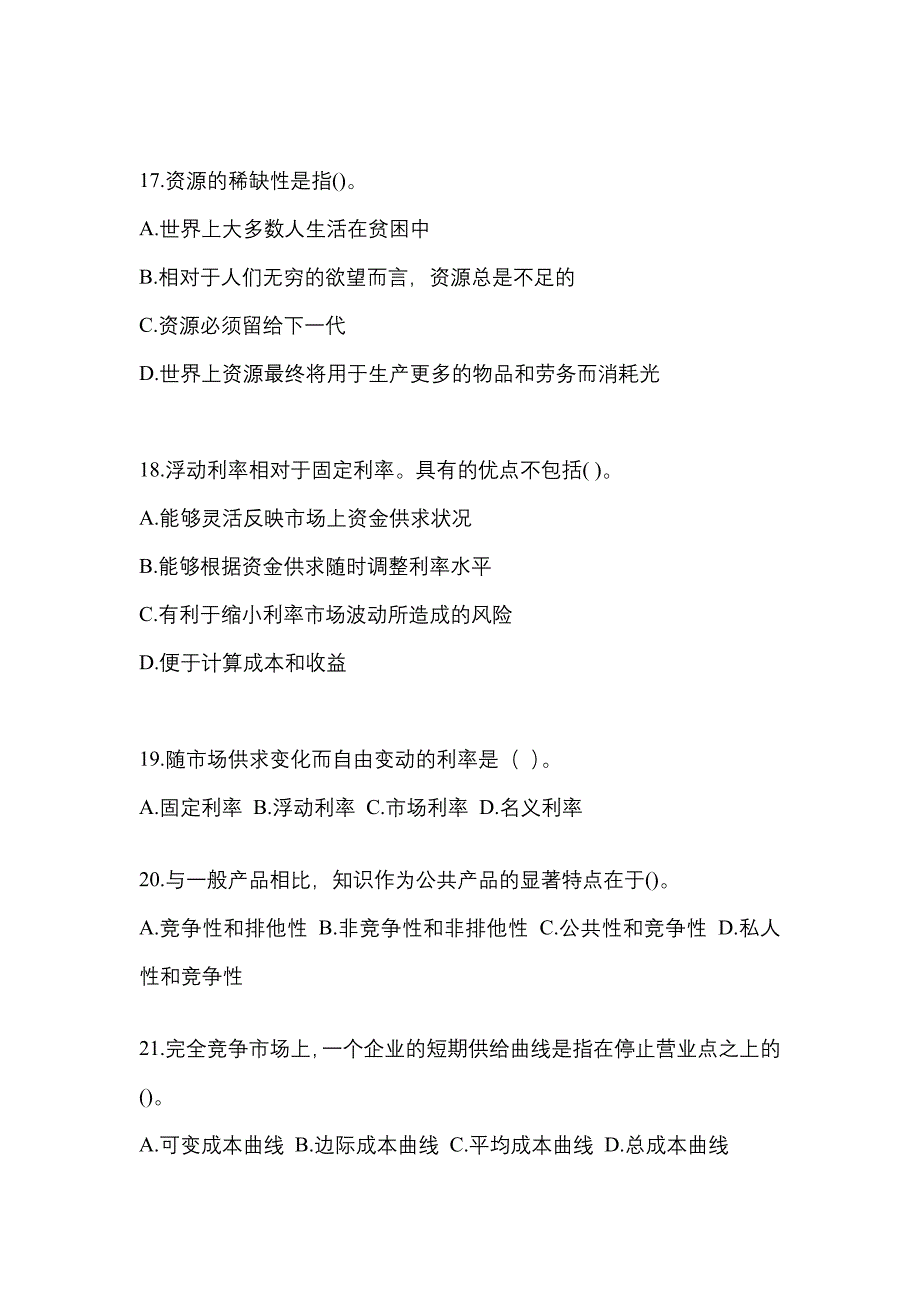 17.资源的稀缺性是指()。

A.世界上大多数人生活在贫困中

B.相对于人们无穷的欲望而言，资源总是不足的

C.资源必须留给下一代

D.世界上资源最终将用于生产更多的物品和劳务而消耗光

18.浮动利率相对于固定利率。具有的优点不包括( )。

A.能够灵活反映市场上资金供求状况

B.能够根据资金供求随时调整利率水平

C.有利于缩小利率市场波动所造成的风险

D.便于计算成本和收益

19.随市场供求变化而自由变动的利率是（ ）。

A.固定利率 B.浮动利率 C.市场利率 D.名义利率

20.与一般产品相比，知识作为公共产品的显著特点在于()。

A.竞争性和排他性 B.非竞争性和非排他性 C.公共性和竞争性 D.私人性和竞争性

21.完全竞争市场上,一个企业的短期供给曲线是指在停止营业点之上的()。

A.可变成本曲线 B.边际成本曲线 C.平均成本曲线 D.总成本曲线